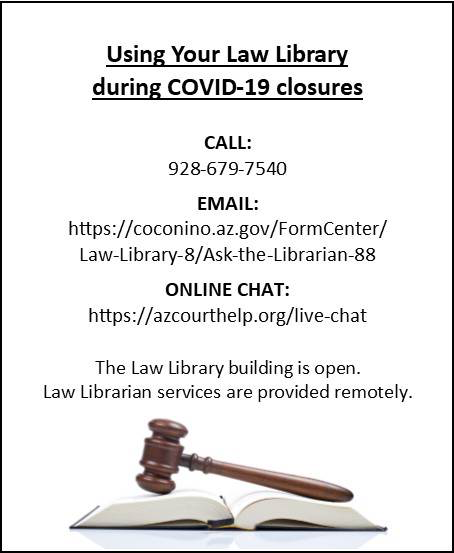 Using Your Law Library during COVID-19 closures

CALL:
928-679-7540

EMAIL:
https://coconino.az.gov/FormCenter/Law-Library-8/Ask-the-Librarian-88

ONLINE CHAT:
https://azcourthelp.org/live-chat

The Law Library building is open.
Law Librarian services are provided remotely.